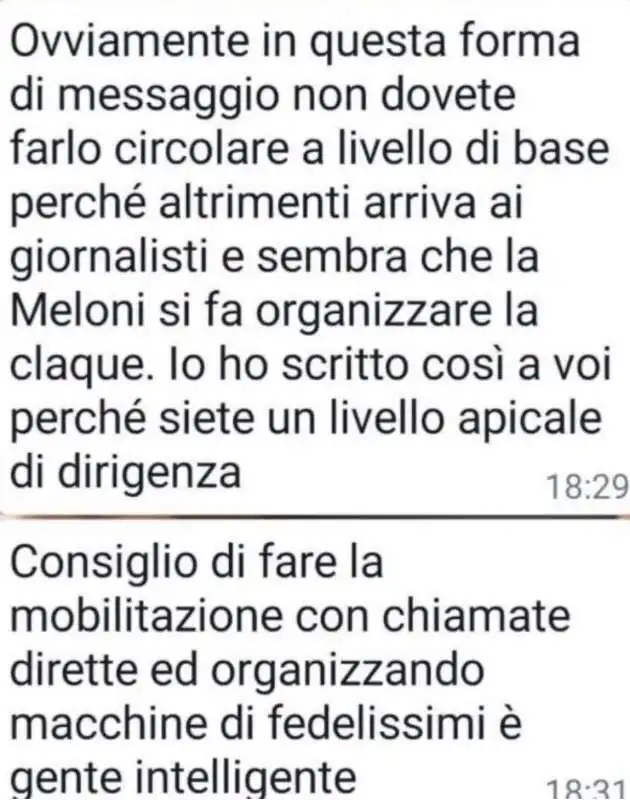 Ovviamente in questa forma di messaggio non dovete farlo circolare a livello di base perché altrimenti arriva ai giornalisti e sembra che la Meloni si fa organizzare la claque. Io ho scritto così a voi perché siete un livello apicale di dirigenza 18:29

Consiglio di fare la mobilitazione con chiamate dirette ed organizzando macchine di fedelissimi è gente intelligente 18:31